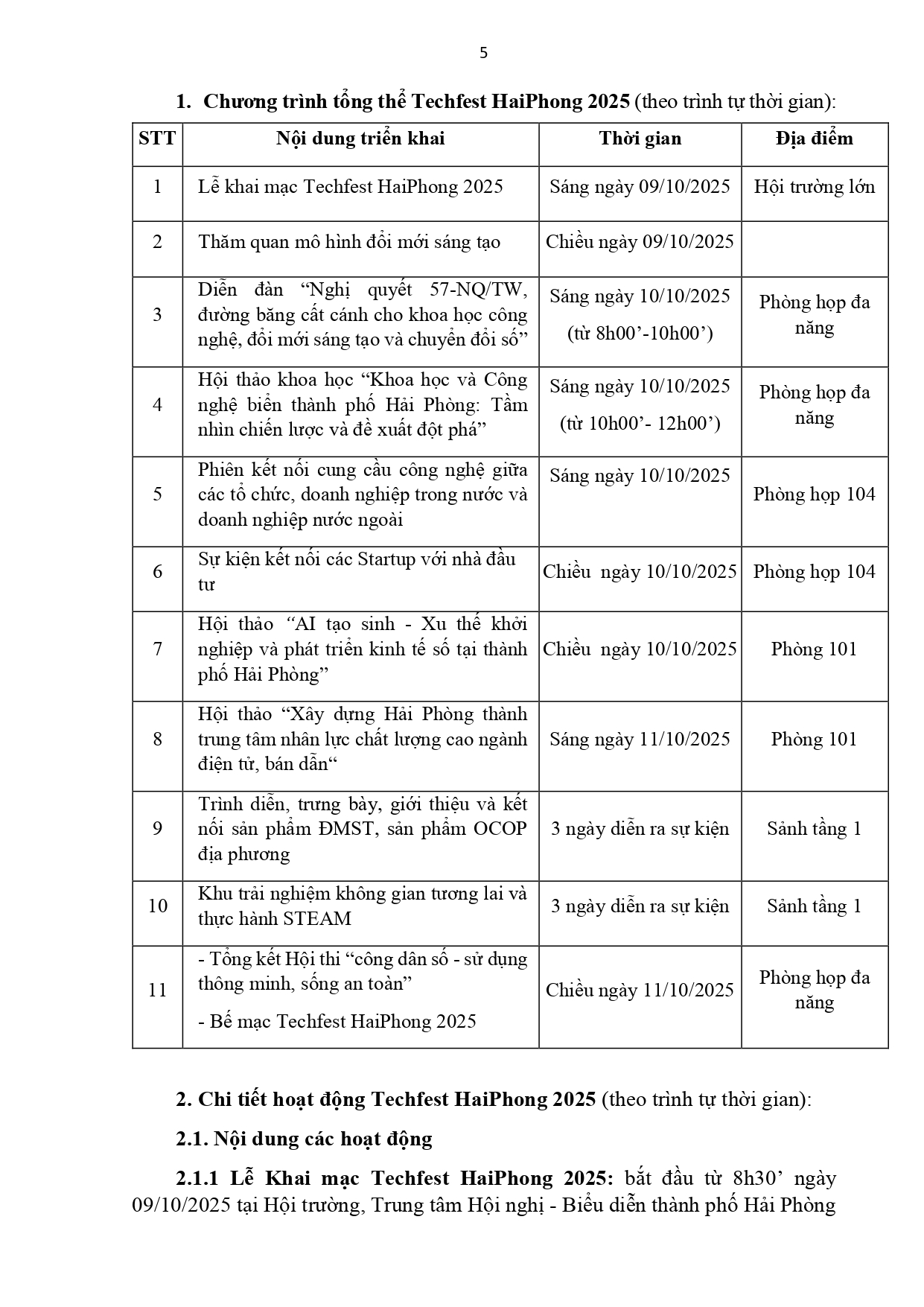 5

1. Chương trình tổng thể Techfest HaiPhong 2025 (theo trình tự thời gian):

| STT | Nội dung triển khai | Thời gian | Địa điểm |
|---|---|---|---|
| 1 | Lễ khai mạc Techfest HaiPhong 2025 | Sáng ngày 09/10/2025 | Hội trường lớn |
| 2 | Thăm quan mô hình đổi mới sáng tạo | Chiều ngày 09/10/2025 | |
| 3 | Diễn đàn “Nghị quyết 57-NQ/TW, đường băng cất cánh cho khoa học công nghệ, đổi mới sáng tạo và chuyển đổi số” | Sáng ngày 10/10/2025 (từ 8h00’-10h00’) | Phòng họp đa năng |
| 4 | Hội thảo khoa học “Khoa học và Công nghệ biển thành phố Hải Phòng: Tầm nhìn chiến lược và đề xuất đột phá” | Sáng ngày 10/10/2025 (từ 10h00’- 12h00’) | Phòng họp đa năng |
| 5 | Phiên kết nối cung cầu công nghệ giữa các tổ chức, doanh nghiệp trong nước và doanh nghiệp nước ngoài | Sáng ngày 10/10/2025 | Phòng họp 104 |
| 6 | Sự kiện kết nối các Startup với nhà đầu tư | Chiều ngày 10/10/2025 | Phòng họp 104 |
| 7 | Hội thảo “AI tạo sinh - Xu thế khởi nghiệp và phát triển kinh tế số tại thành phố Hải Phòng” | Chiều ngày 10/10/2025 | Phòng 101 |
| 8 | Hội thảo “Xây dựng Hải Phòng thành trung tâm nhân lực chất lượng cao ngành điện tử, bán dẫn“ | Sáng ngày 11/10/2025 | Phòng 101 |
| 9 | Trình diễn, trưng bày, giới thiệu và kết nối sản phẩm ĐMST, sản phẩm OCOP địa phương | 3 ngày diễn ra sự kiện | Sảnh tầng 1 |
| 10 | Khu trải nghiệm không gian tương lai và thực hành STEAM | 3 ngày diễn ra sự kiện | Sảnh tầng 1 |
| 11 | - Tổng kết Hội thi “công dân số - sử dụng thông minh, sống an toàn” - Bế mạc Techfest HaiPhong 2025 | Chiều ngày 11/10/2025 | Phòng họp đa năng |

2. Chi tiết hoạt động Techfest HaiPhong 2025 (theo trình tự thời gian):

2.1. Nội dung các hoạt động

2.1.1 Lễ Khai mạc Techfest HaiPhong 2025: bắt đầu từ 8h30’ ngày 09/10/2025 tại Hội trường, Trung tâm Hội nghị - Biểu diễn thành phố Hải Phòng